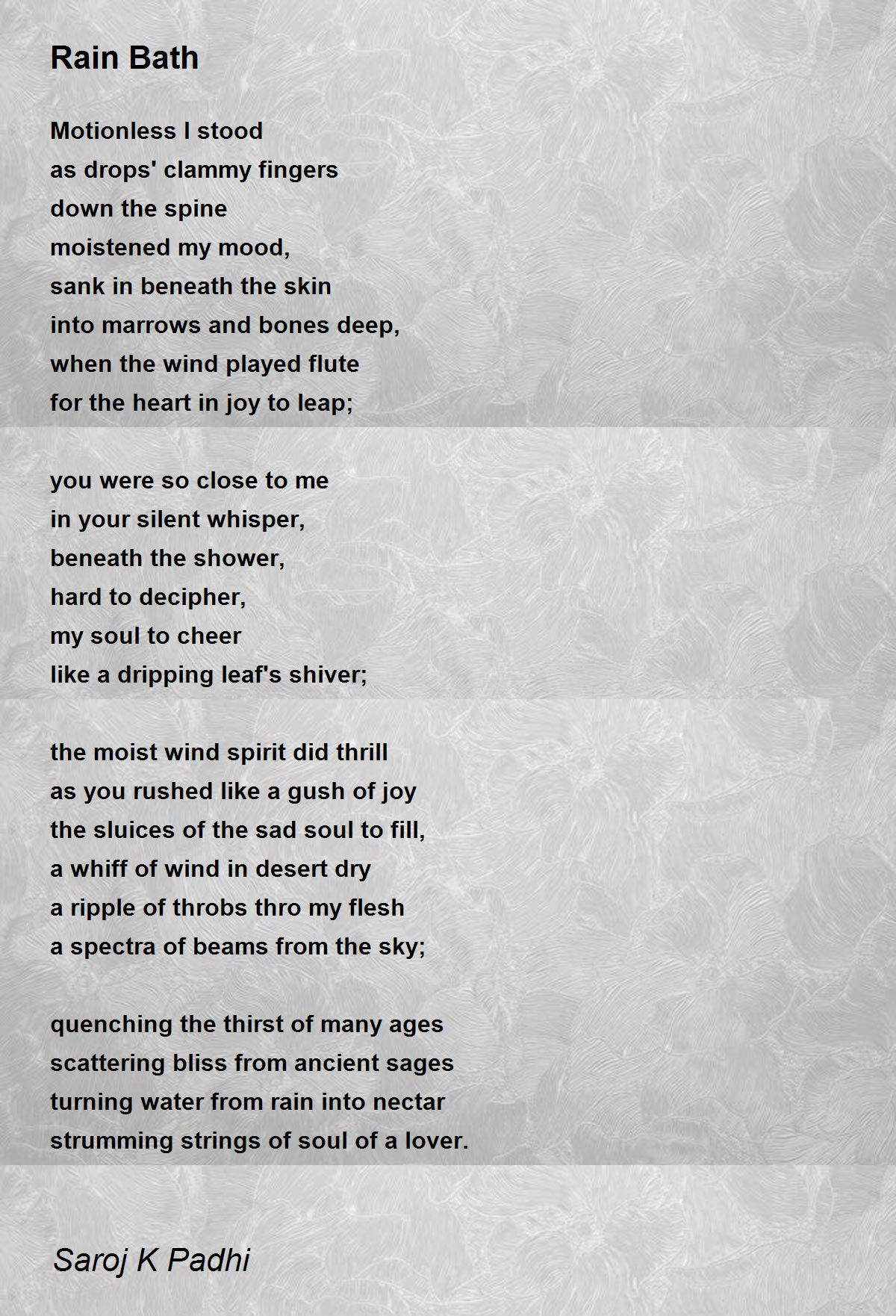 Rain Bath

Motionless I stood
as drops' clammy fingers
down the spine
moistened my mood,
sank in beneath the skin
into marrows and bones deep,
when the wind played flute
for the heart in joy to leap;

you were so close to me
in your silent whisper,
beneath the shower,
hard to decipher,
my soul to cheer
like a dripping leaf's shiver;

the moist wind spirit did thrill
as you rushed like a gush of joy
the sluices of the sad soul to fill,
a whiff of wind in desert dry
a ripple of throbs thro my flesh
a spectra of beams from the sky;

quenching the thirst of many ages
scattering bliss from ancient sages
turning water from rain into nectar
strumming strings of soul of a lover.

Saroj K Padhi